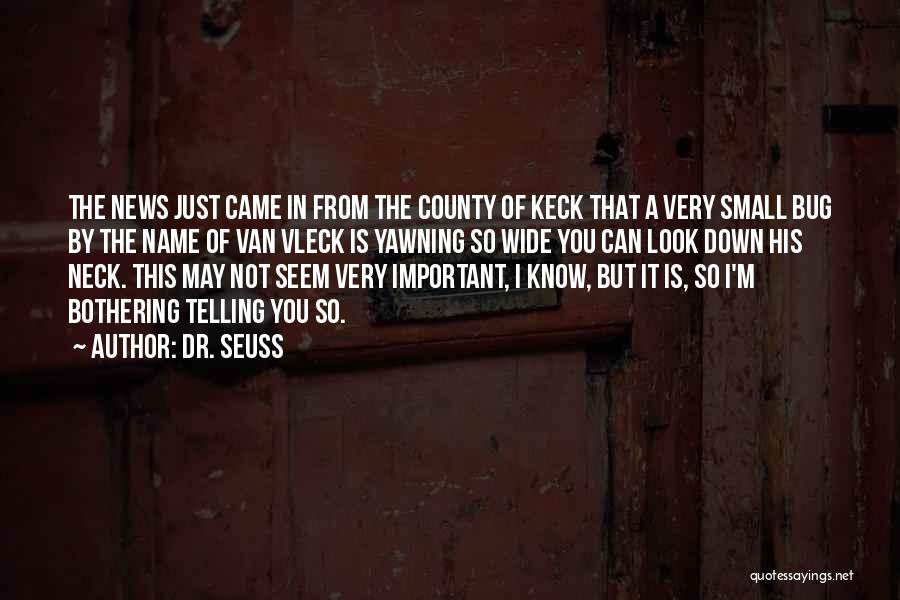 THE NEWS JUST CAME IN FROM THE COUNTY OF KECK THAT A VERY SMALL BUG BY THE NAME OF VAN VLECK IS YAWNING SO WIDE YOU CAN LOOK DOWN HIS NECK. THIS MAY NOT SEEM VERY IMPORTANT, I KNOW, BUT IT IS, SO I'M BOTHERING TELLING YOU SO.

~ AUTHOR: DR. SEUSS

quotessayings.net